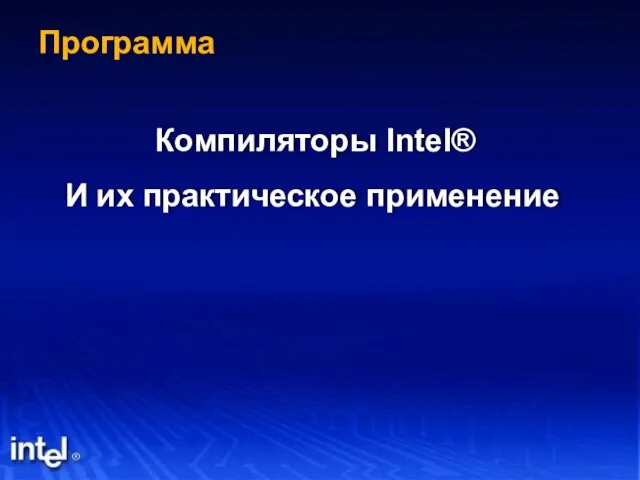 Программа

Компиляторы Intel®

И их практическое применение

intel®